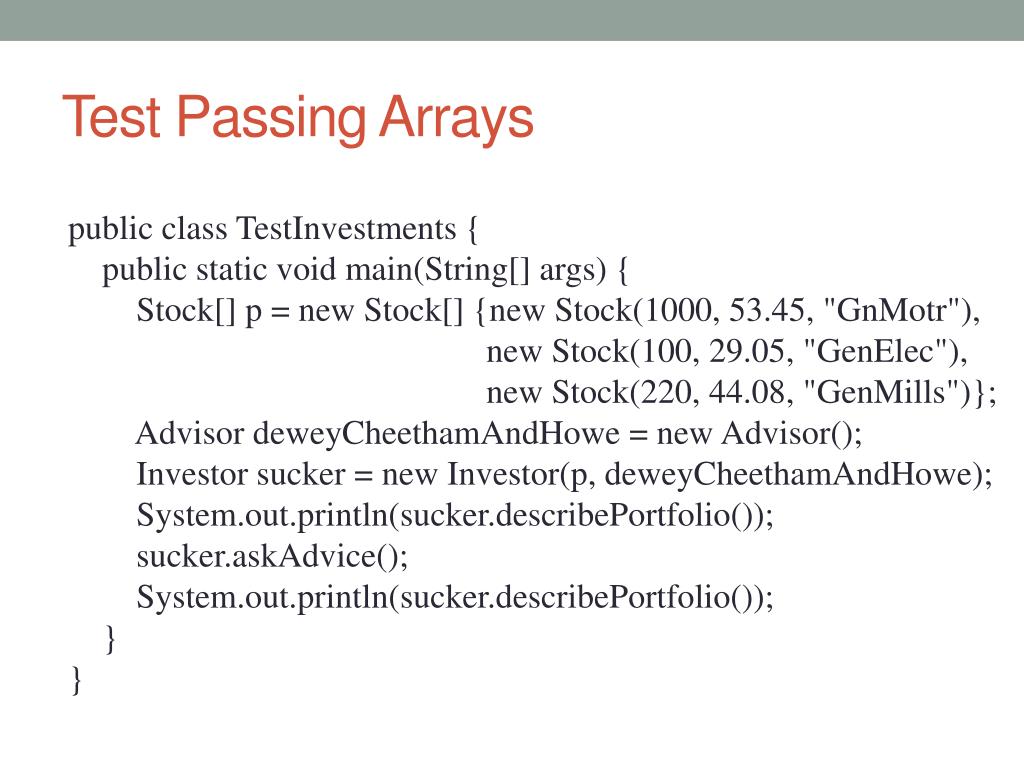 Test Passing Arrays

public class TestInvestments {
    public static void main(String[] args) {
        Stock[] p = new Stock[] {new Stock(1000, 53.45, "GnMotr"),
                                              new Stock(100, 29.05, "GenElec"),
                                              new Stock(220, 44.08, "GenMills")};
        Advisor deweyCheethamAndHowe = new Advisor();
        Investor sucker = new Investor(p, deweyCheethamAndHowe);
        System.out.println(sucker.describePortfolio());
        sucker.askAdvice();
        System.out.println(sucker.describePortfolio());
    }
}